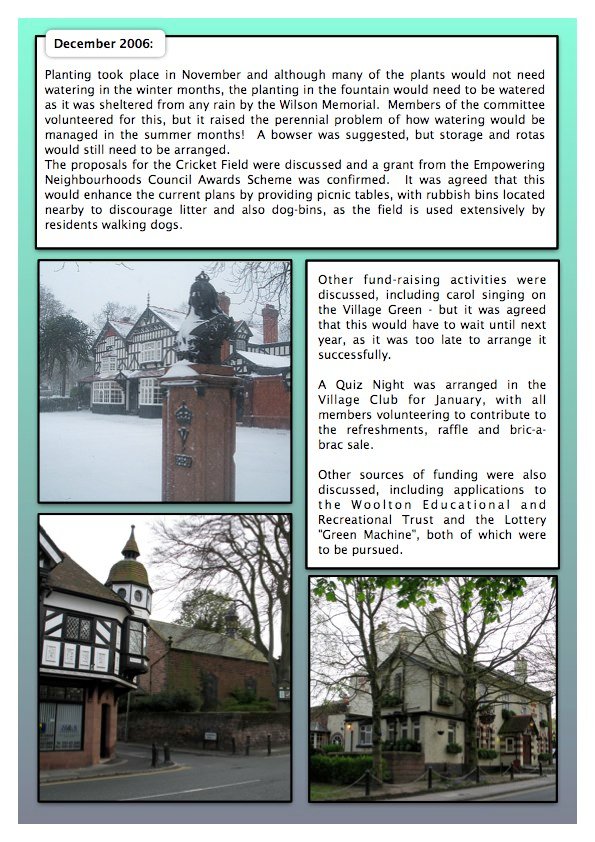 December 2006:

Planting took place in November and although many of the plants would not need watering in the winter months, the planting in the fountain would need to be watered as it was sheltered from any rain by the Wilson Memorial. Members of the committee volunteered for this, but it raised the perennial problem of how watering would be managed in the summer months! A bowser was suggested, but storage and rotas would still need to be arranged.
The proposals for the Cricket Field were discussed and a grant from the Empowering Neighbourhoods Council Awards Scheme was confirmed. It was agreed that this would enhance the current plans by providing picnic tables, with rubbish bins located nearby to discourage litter and also dog-bins, as the field is used extensively by residents walking dogs.

Other fund-raising activities were discussed, including carol singing on the Village Green - but it was agreed that this would have to wait until next year, as it was too late to arrange it successfully.

A Quiz Night was arranged in the Village Club for January, with all members volunteering to contribute to the refreshments, raffle and bric-a-brac sale.

Other sources of funding were also discussed, including applications to the Woolton Educational and Recreational Trust and the Lottery "Green Machine", both of which were to be pursued.